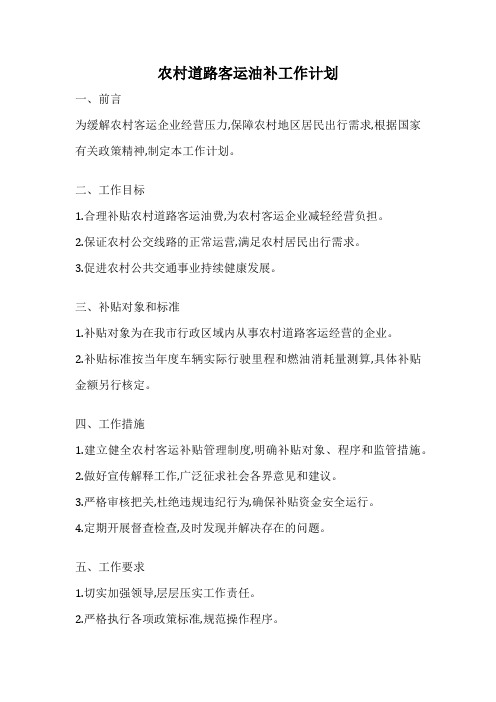 农村道路客运油补工作计划

一、前言

为缓解农村客运企业经营压力,保障农村地区居民出行需求,根据国家有关政策精神,制定本工作计划。

二、工作目标

1.合理补贴农村道路客运油费,为农村客运企业减轻经营负担。

2.保证农村公交线路的正常运营,满足农村居民出行需求。

3.促进农村公共交通事业持续健康发展。

三、补贴对象和标准

1.补贴对象为在我市行政区域内从事农村道路客运经营的企业。

2.补贴标准按当年度车辆实际行驶里程和燃油消耗量测算,具体补贴金额另行核定。

四、工作措施

1.建立健全农村客运补贴管理制度,明确补贴对象、程序和监管措施。

2.做好宣传解释工作,广泛征求社会各界意见和建议。

3.严格审核把关,杜绝违规违纪行为,确保补贴资金安全运行。

4.定期开展督查检查,及时发现并解决存在的问题。

五、工作要求

1.切实加强领导,层层压实工作责任。

2.严格执行各项政策标准,规范操作程序。